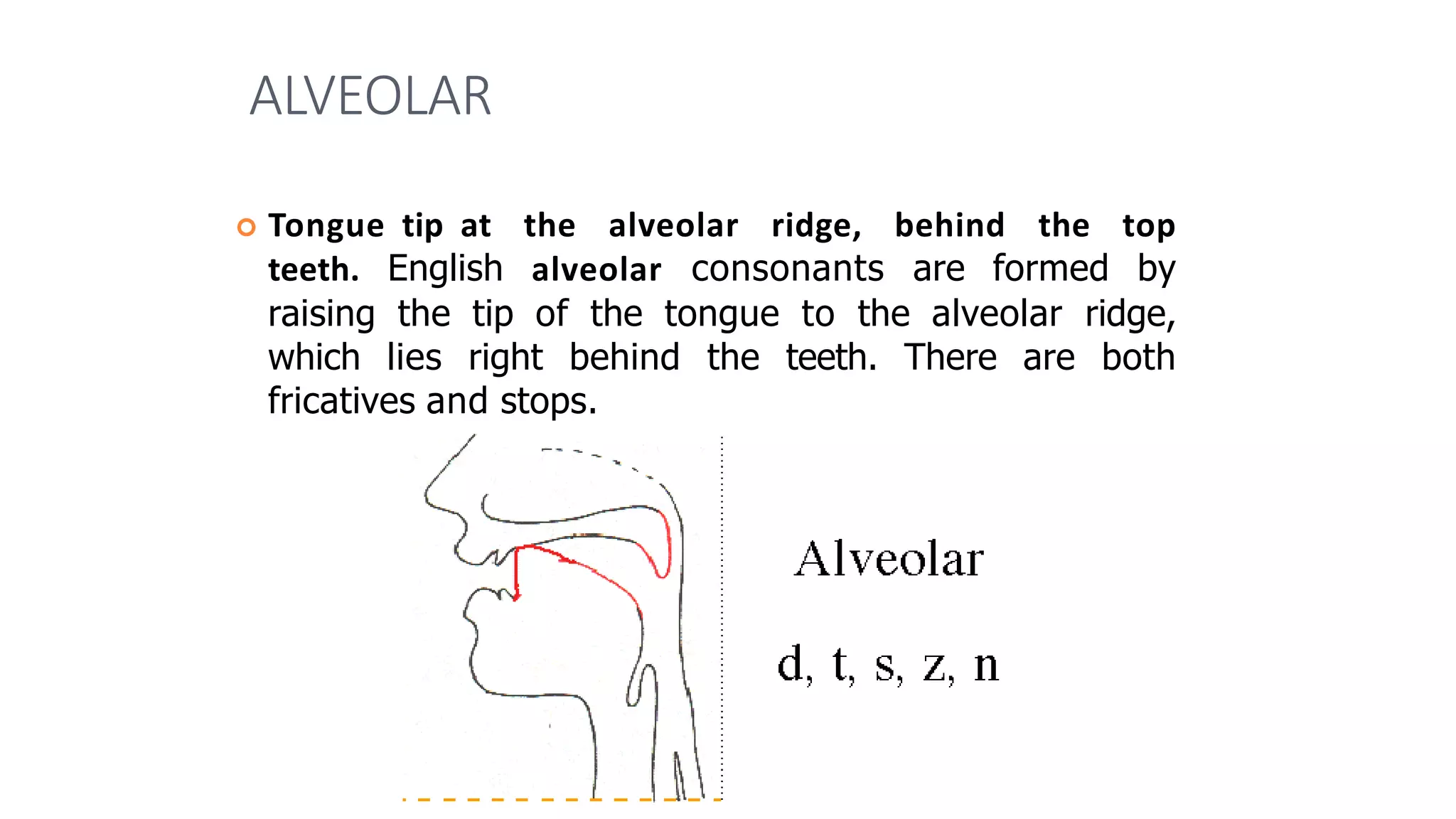 ALVEOLAR

Tongue tip at the alveolar ridge, behind the top teeth. English alveolar consonants are formed by raising the tip of the tongue to the alveolar ridge, which lies right behind the teeth. There are both fricatives and stops.

Alveolar

d, t, s, z, n